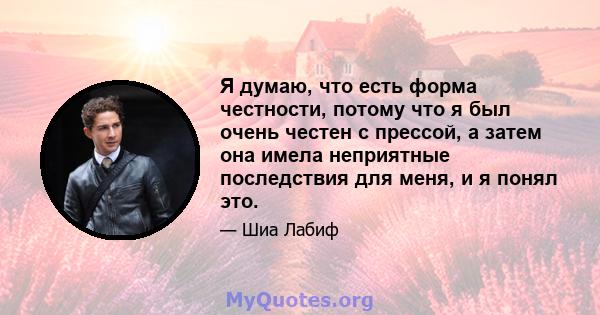 Я думаю, что есть форма честности, потому что я был очень честен с прессой, а затем она имела неприятные последствия для меня, и я понял это.

— Шиа Лабиф

MyQuotes.org